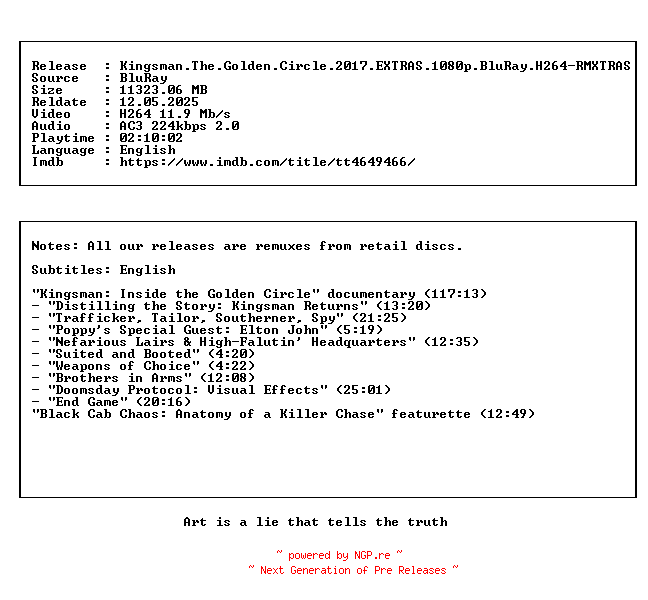 Release  : Kingsman.The.Golden.Circle.2017.EXTRAS.1080p.BluRay.H264-RMXTRAS
Source   : BluRay
Size     : 11323.06 MB
Reldate  : 12.05.2025
Video    : H264 11.9 Mb/s
Audio    : AC3 224kbps 2.0
Playtime : 02:10:02
Language : English
Imdb     : https://www.imdb.com/title/tt4649466/

Notes: All our releases are remuxes from retail discs.

Subtitles: English

"Kingsman: Inside the Golden Circle" documentary (117:13)
- "Distilling the Story: Kingsman Returns" (13:20)
- "Trafficker, Tailor, Southerner, Spy" (21:25)
- "Poppy's Special Guest: Elton John" (5:19)
- "Nefarious Lairs & High-Falutin' Headquarters" (12:35)
- "Suited and Booted" (4:20)
- "Weapons of Choice" (4:22)
- "Brothers in Arms" (12:08)
- "Doomsday Protocol: Visual Effects" (25:01)
- "End Game" (20:16)
"Black Cab Chaos: Anatomy of a Killer Chase" featurette (12:49)

Art is a lie that tells the truth

~ powered by NGP.re ~
~ Next Generation of Pre Releases ~